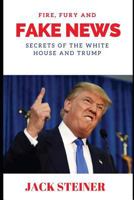 FIRE, FURY AND

FAKE NEWS

SECRETS OF THE WHITE HOUSE AND TRUMP

JACK STEINER